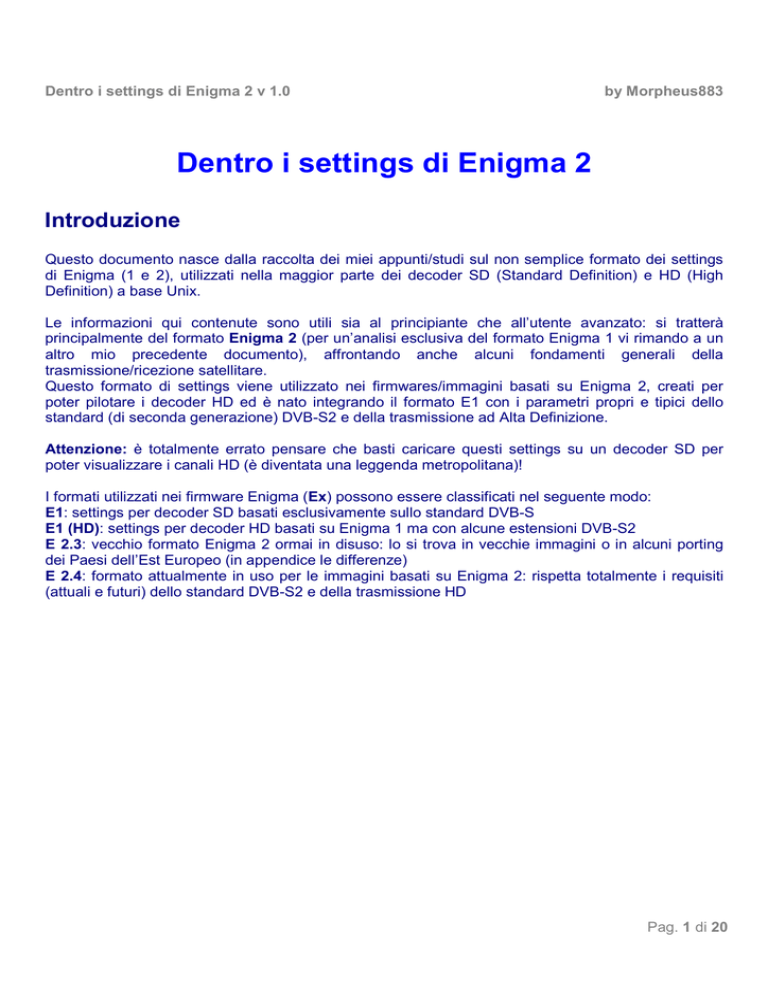 Dentro i settings di Enigma 2 v 1.0

by Morpheus883

Dentro i settings di Enigma 2

Introduzione

Questo documento nasce dalla raccolta dei miei appunti/studi sul non semplice formato dei settings di Enigma (1 e 2), utilizzati nella maggior parte dei decoder SD (Standard Definition) e HD (High Definition) a base Unix.

Le informazioni qui contenute sono utili sia al principiante che all'utente avanzato: si tratterà principalmente del formato Enigma 2 (per un'analisi esclusiva del formato Enigma 1 vi rimando a un altro mio precedente documento), affrontando anche alcuni fondamenti generali della trasmissione/ricezione satellitare.
Questo formato di settings viene utilizzato nei firmwares/immagini basati su Enigma 2, creati per poter pilotare i decoder HD ed è nato integrando il formato E1 con i parametri propri e tipici dello standard (di seconda generazione) DVB-S2 e della trasmissione ad Alta Definizione.

Attenzione: è totalmente errato pensare che basti caricare questi settings su un decoder SD per poter visualizzare i canali HD (è diventata una leggenda metropolitana)!

I formati utilizzati nei firmware Enigma (Ex) possono essere classificati nel seguente modo:
E1: settings per decoder SD basati esclusivamente sullo standard DVB-S
E1 (HD): settings per decoder HD basati su Enigma 1 ma con alcune estensioni DVB-S2
E 2.3: vecchio formato Enigma 2 ormai in disuso: lo si trova in vecchie immagini o in alcuni porting dei Paesi dell'Est Europeo (in appendice le differenze)
E 2.4: formato attualmente in uso per le immagini basati su Enigma 2: rispetta totalmente i requisiti (attuali e futuri) dello standard DVB-S2 e della trasmissione HD

Pag. 1 di 20